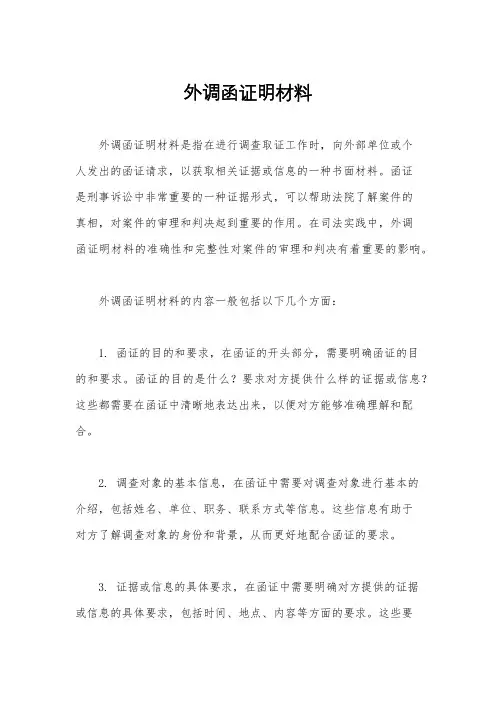 外调函证明材料

外调函证明材料是指在进行调查取证工作时，向外部单位或个人发出的函证请求，以获取相关证据或信息的一种书面材料。函证是刑事诉讼中非常重要的一种证据形式，可以帮助法院了解案件的真相，对案件的审理和判决起到重要的作用。在司法实践中，外调函证明材料的准确性和完整性对案件的审理和判决有着重要的影响。

外调函证明材料的内容一般包括以下几个方面：

1. 函证的目的和要求，在函证的开头部分，需要明确函证的目的和要求。函证的目的是什么？要求对方提供什么样的证据或信息？这些都需要在函证中清晰地表达出来，以便对方能够准确理解和配合。

2. 调查对象的基本信息，在函证中需要对调查对象进行基本的介绍，包括姓名、单位、职务、联系方式等信息。这些信息有助于对方了解调查对象的身份和背景，从而更好地配合函证的要求。

3. 证据或信息的具体要求，在函证中需要明确对方提供的证据或信息的具体要求，包括时间、地点、内容等方面的要求。这些要